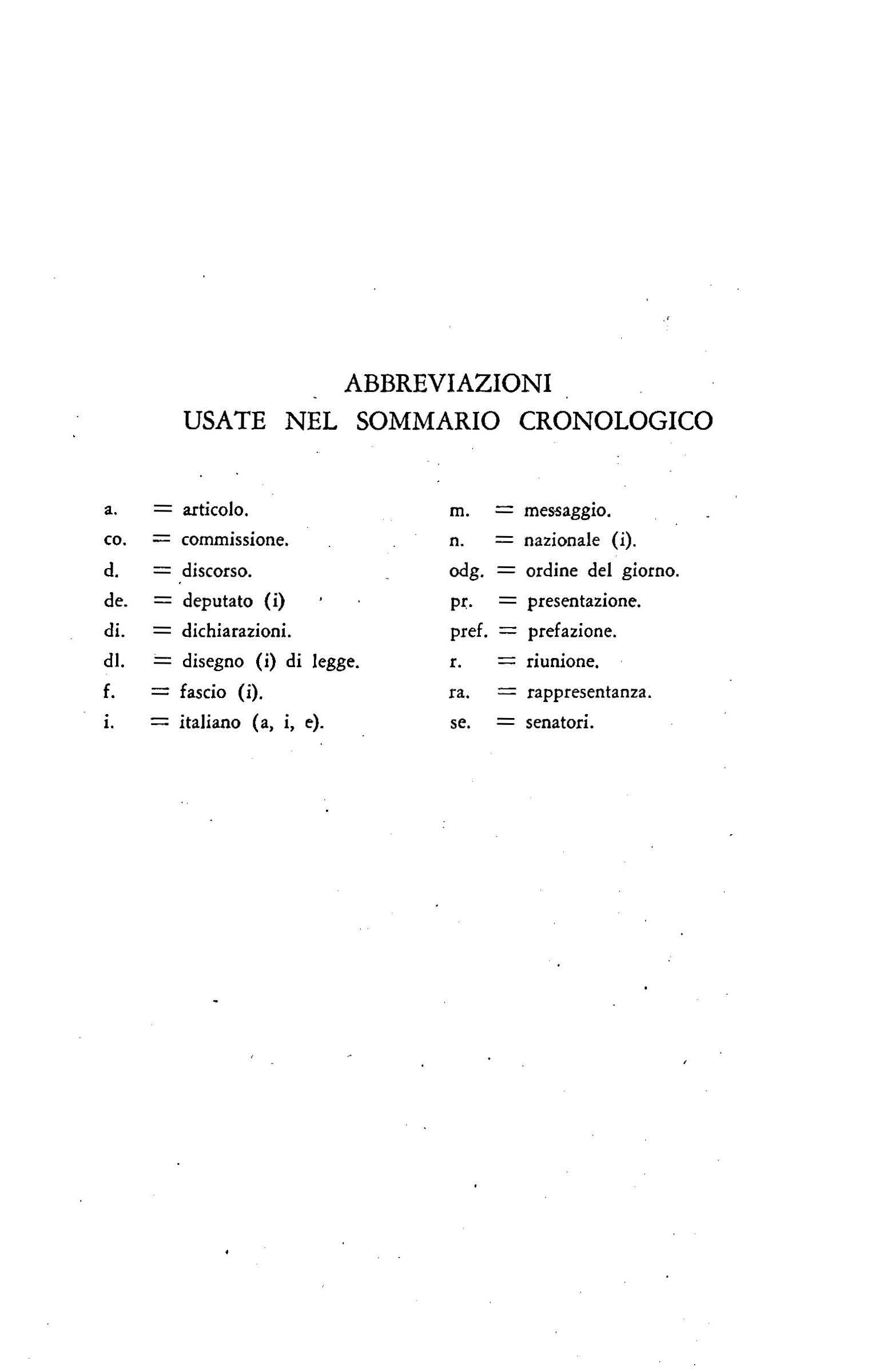 ABBREVIAZIONI
USATE NEL SOMMARIO CRONOLOGICO

a. = articolo.
co. = commissione.
d. = discorso.
de. = deputato (i)
di. = dichiarazioni.
dl. = disegno (i) di legge.
f. = fascio (i).
i. = italiano (a, i, e).

m. = messaggio.
n. = nazionale (i).
odg. = ordine del giorno.
pr. = presentazione.
pref. = prefazione.
r. = riunione.
ra. = rappresentanza.
se. = senatori.